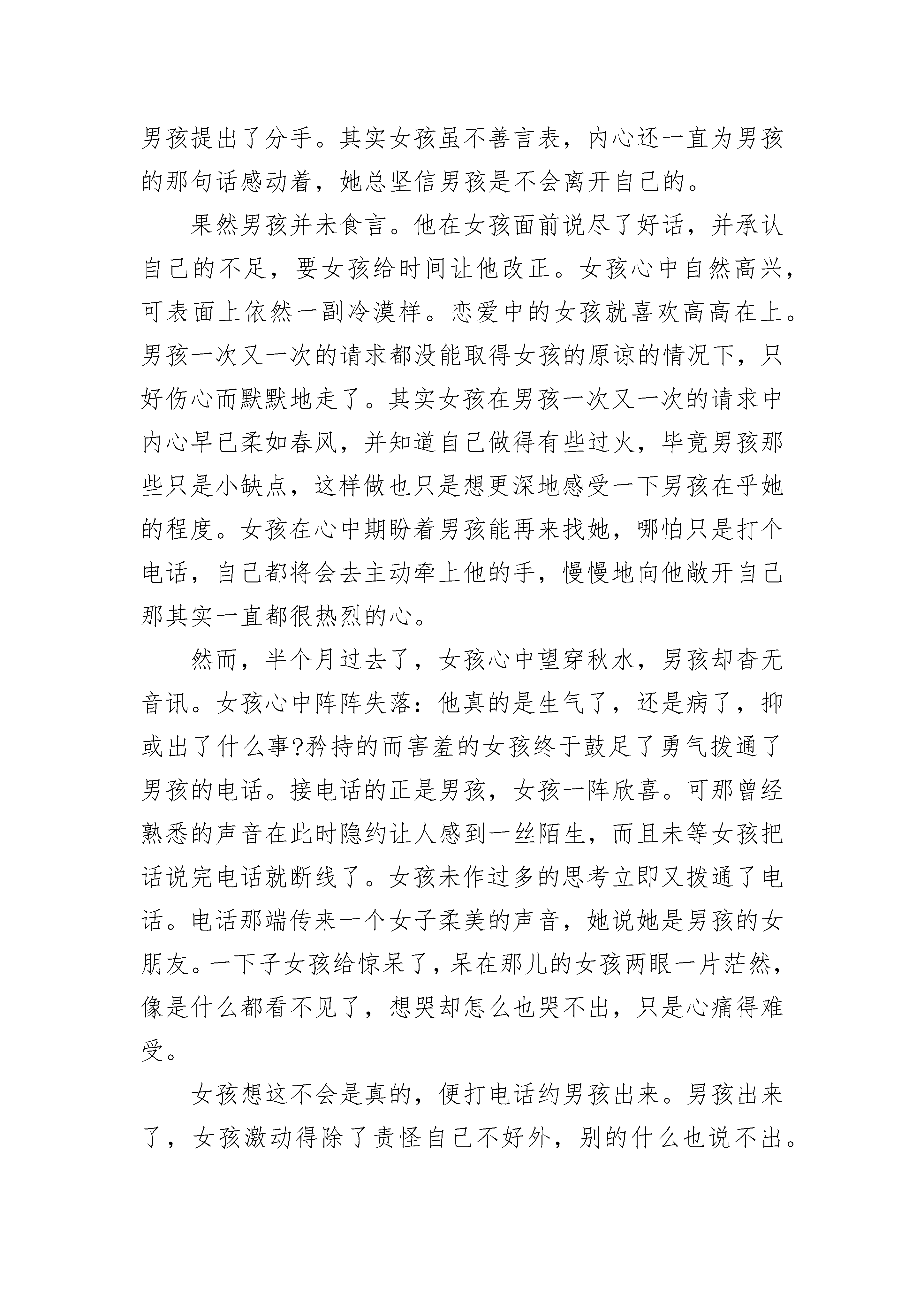 男孩提出了分手。其实女孩虽不善言表，内心还一直为男孩的那句话感动着，她总坚信男孩是不会离开自己的。

果然男孩并未食言。他在女孩面前说尽了好话，并承认自己的不足，要女孩给时间让他改正。女孩心中自然高兴，可表面上依然一副冷漠样。恋爱中的女孩就喜欢高高在上。男孩一次又一次的请求都没能取得女孩的原谅的情况下，只好伤心而默默地走了。其实女孩在男孩一次又一次的请求中内心早已柔如春风，并知道自己做得有些过火，毕竟男孩那些只是小缺点，这样做也只是想更深地感受一下男孩在乎她的程度。女孩在心中期盼着男孩能再来找她，哪怕只是打个电话，自己都将会去主动牵上他的手，慢慢地向他敞开自己那其实一直都很热烈的心。

然而，半个月过去了，女孩心中望穿秋水，男孩却杳无音讯。女孩心中阵阵失落：他真的是生气了，还是病了，抑或出了什么事?矜持的而害羞的女孩终于鼓足了勇气拨通了男孩的电话。接电话的正是男孩，女孩一阵欣喜。可那曾经熟悉的声音在此时隐约让人感到一丝陌生，而且未等女孩把话说完电话就断线了。女孩未作过多的思考立即又拨通了电话。电话那端传来一个女子柔美的声音，她说她是男孩的女朋友。一下子女孩给惊呆了，呆在那儿的女孩两眼一片茫然，像是什么都看不见了，想哭却怎么也哭不出，只是心痛得难受。

女孩想这不会是真的，便打电话约男孩出来。男孩出来了，女孩激动得除了责怪自己不好外，别的什么也说不出。